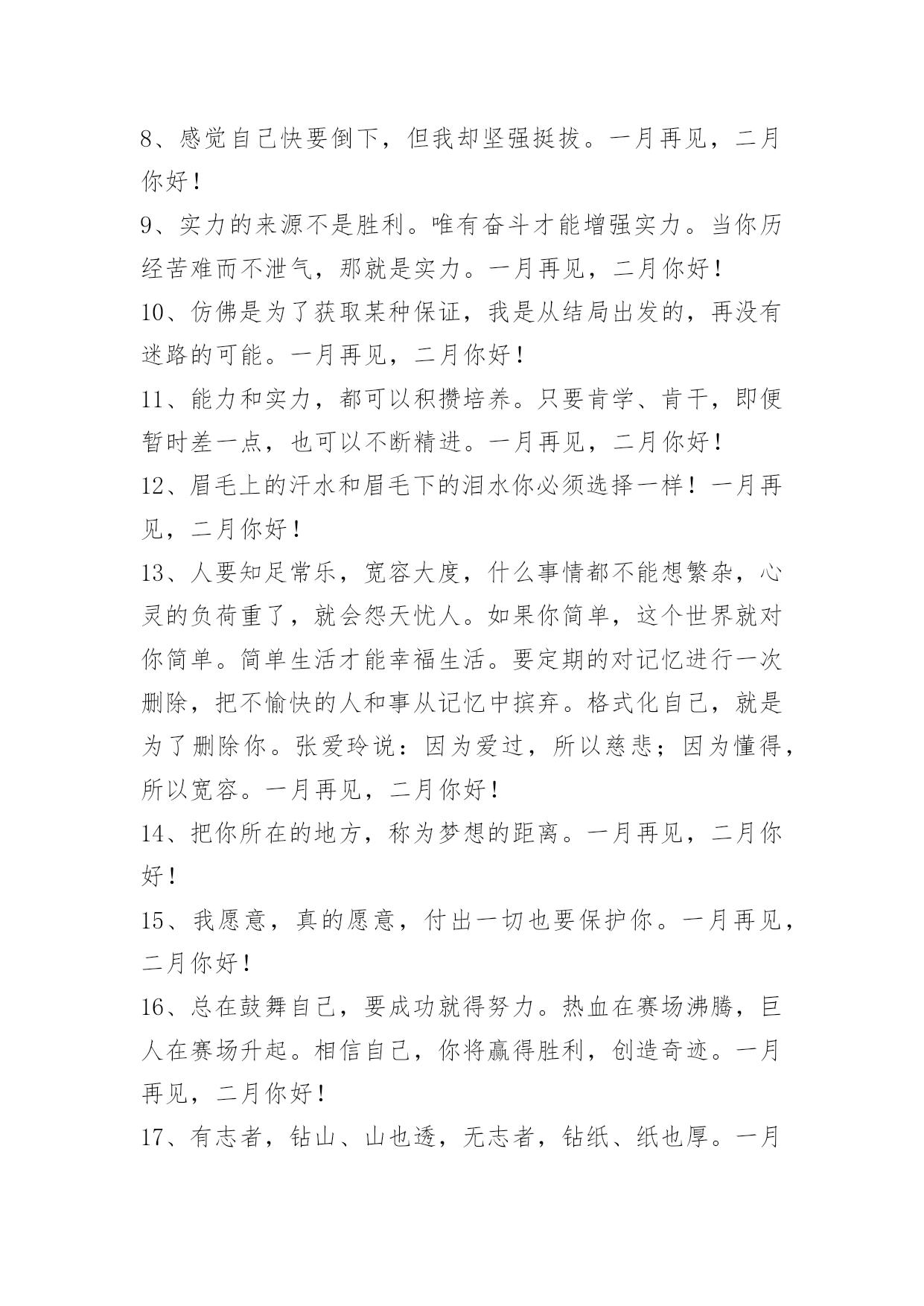 8、感觉自己快要倒下，但我却坚强挺拔。一月再见，二月你好！

9、实力的来源不是胜利。唯有奋斗才能增强实力。当你历经苦难而不泄气，那就是实力。一月再见，二月你好！

10、仿佛是为了获取某种保证，我是从结局出发的，再没有迷路的可能。一月再见，二月你好！

11、能力和实力，都可以积攒培养。只要肯学、肯干，即便暂时差一点，也可以不断精进。一月再见，二月你好！

12、眉毛上的汗水和眉毛下的泪水你必须选择一样！一月再见，二月你好！

13、人要知足常乐，宽容大度，什么事情都不能想繁杂，心灵的负荷重了，就会怨天忧人。如果你简单，这个世界就对你简单。简单生活才能幸福生活。要定期的对记忆进行一次删除，把不愉快的人和事从记忆中摈弃。格式化自己，就是为了删除你。张爱玲说：因为爱过，所以慈悲；因为懂得，所以宽容。一月再见，二月你好！

14、把你所在的地方，称为梦想的距离。一月再见，二月你好！

15、我愿意，真的愿意，付出一切也要保护你。一月再见，二月你好！

16、总在鼓舞自己，要成功就得努力。热血在赛场沸腾，巨人在赛场升起。相信自己，你将赢得胜利，创造奇迹。一月再见，二月你好！

17、有志者，钻山、山也透，无志者，钻纸、纸也厚。一月